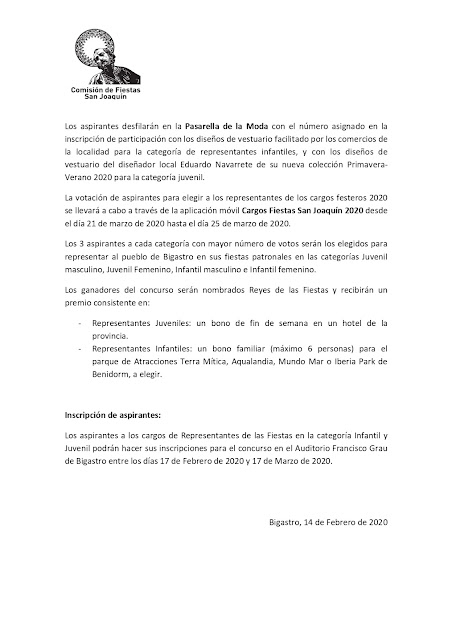 Comisión de Fiestas San Joaquín

Los aspirantes desfilarán en la Pasarella de la Moda con el número asignado en la inscripción de participación con los diseños de vestuario facilitado por los comercios de la localidad para la categoría de representantes infantiles, y con los diseños de vestuario del diseñador local Eduardo Navarrete de su nueva colección Primavera-Verano 2020 para la categoría juvenil.

La votación de aspirantes para elegir a los representantes de los cargos festeros 2020 se llevará a cabo a través de la aplicación móvil Cargos Fiestas San Joaquín 2020 desde el día 21 de marzo de 2020 hasta el día 25 de marzo de 2020.

Los 3 aspirantes a cada categoría con mayor número de votos serán los elegidos para representar al pueblo de Bigastro en sus fiestas patronales en las categorías Juvenil masculino, Juvenil Femenino, Infantil masculino e Infantil femenino.

Los ganadores del concurso serán nombrados Reyes de las Fiestas y recibirán un premio consistente en:

- Representantes Juveniles: un bono de fin de semana en un hotel de la provincia.
- Representantes Infantiles: un bono familiar (máximo 6 personas) para el parque de Atracciones Terra Mítica, Aqualandia, Mundo Mar o Iberia Park de Benidorm, a elegir.

Inscripción de aspirantes:

Los aspirantes a los cargos de Representantes de las Fiestas en la categoría Infantil y Juvenil podrán hacer sus inscripciones para el concurso en el Auditorio Francisco Grau de Bigastro entre los días 17 de Febrero de 2020 y 17 de Marzo de 2020.

Bigastro, 14 de Febrero de 2020